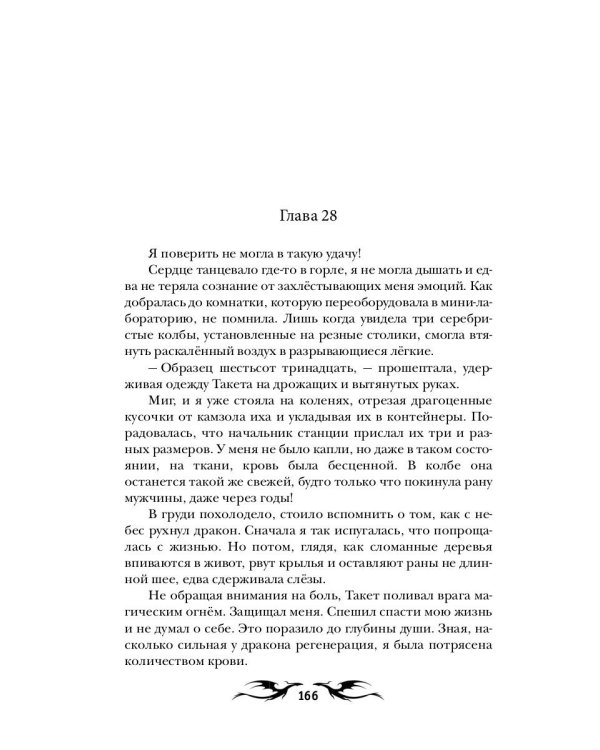 Глава 28

Я поверить не могла в такую удачу!

Сердце танцевало где-то в горле, я не могла дышать и едва не теряла сознание от захлёстывающих меня эмоций. Как добралась до комнатки, которую переоборудовала в мини-лабораторию, не помнила. Лишь когда увидела три серебристые колбы, установленные на резные столики, смогла втянуть раскалённый воздух в разрывающиеся лёгкие.

– Образец шестьсот тринадцать, – прошептала, удерживая одежду Такета на дрожащих и вытянутых руках.

Миг, и я уже стояла на коленях, отрезая драгоценные кусочки от камзола иха и укладывая их в контейнеры. Порадовалась, что начальник станции прислал их три и разных размеров. У меня не было капли, но даже в таком состоянии, на ткани, кровь была бесценной. В колбе она останется такой же свежей, будто только что покинула рану мужчины, даже через годы!

В груди похолодело, стоило вспомнить о том, как с небес рухнул дракон. Сначала я так испугалась, что попрощалась с жизнью. Но потом, глядя, как сломанные деревья впиваются в живот, рвут крылья и оставляют раны не длинной шее, едва сдерживала слёзы.

Не обращая внимания на боль, Такет поливал врага магическим огнём. Защищал меня. Спешил спасти мою жизнь и не думал о себе. Это поразило до глубины души. Зная, насколько сильная у дракона регенерация, я была потрясена количеством крови.

166